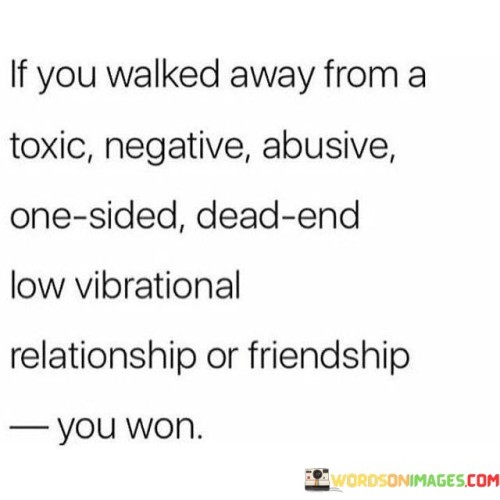 If you walked away from a toxic, negative, abusive, one-sided, dead-end low vibrational relationship or friendship — you won.

WORDSONIMAGES.COM